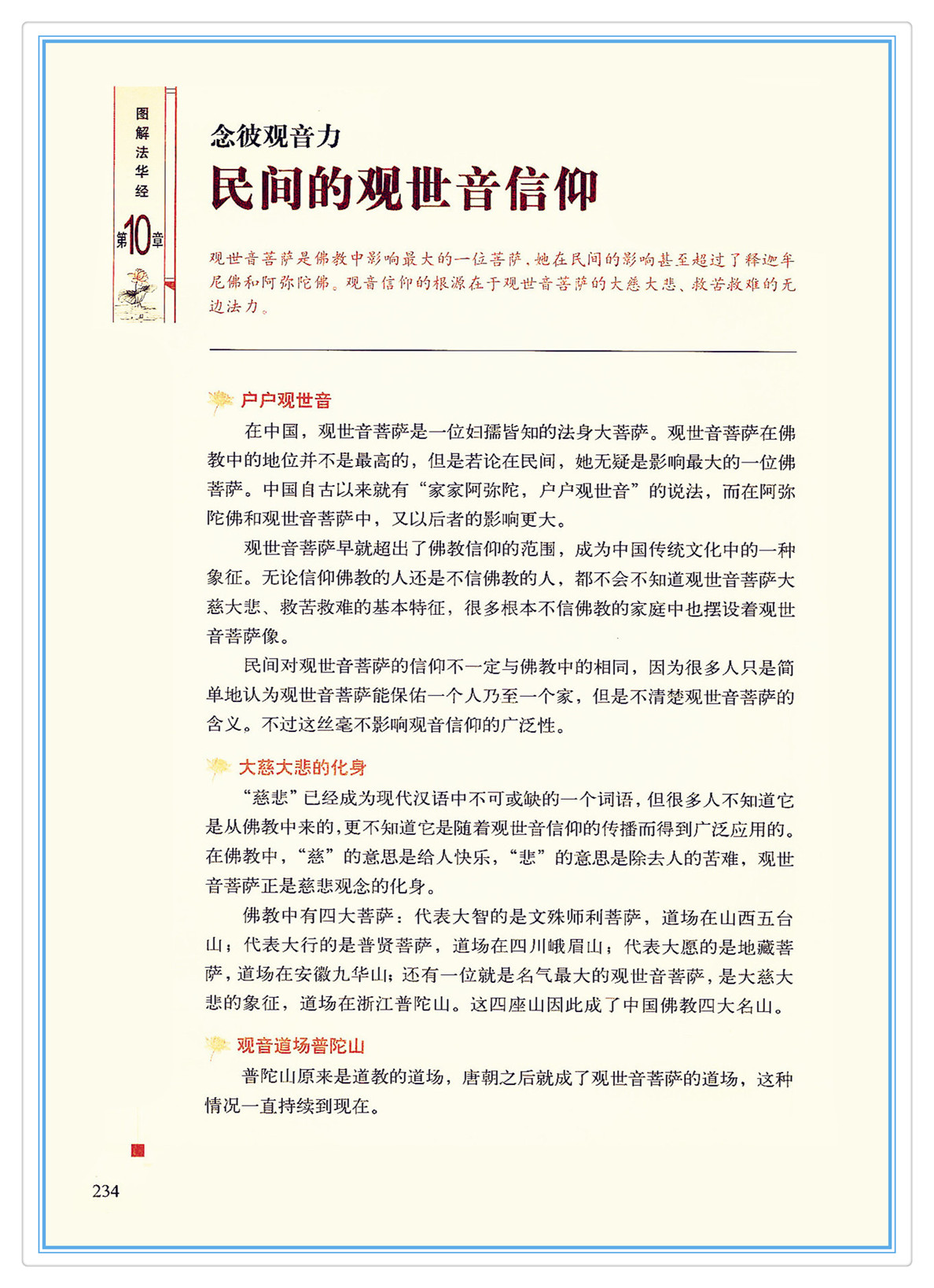 图解法华经

第10章

念彼观音力

民间的观世音信仰

观世音菩萨是佛教中影响最大的一位菩萨，她在民间的影响甚至超过了释迦牟尼佛和阿弥陀佛。观音信仰的根源在于观世音菩萨的大慈大悲、救苦救难的无边法力。

户户观世音

在中国，观世音菩萨是一位妇孺皆知的法身大菩萨。观世音菩萨在佛教中的地位并不是最高的，但是若论在民间，她无疑是影响最大的一位佛菩萨。中国自古以来就有“家家阿弥陀，户户观世音”的说法，而在阿弥陀佛和观世音菩萨中，又以后者的影响更大。

观世音菩萨早就超出了佛教信仰的范围，成为中国传统文化中的一种象征。无论信仰佛教的人还是不信佛教的人，都不会不知道观世音菩萨大慈大悲、救苦救难的基本特征，很多根本不信佛教的家庭中也摆设着观世音菩萨像。

民间对观世音菩萨的信仰不一定与佛教中的相同，因为很多人只是简单地认为观世音菩萨能保佑一个人乃至一个家，但是不清楚观世音菩萨的含义。不过这丝毫不影响观音信仰的广泛性。

大慈大悲的化身

“慈悲”已经成为现代汉语中不可或缺的一个词语，但很多人不知道它是从佛教中来的，更不知道它是随着观世音信仰的传播而得到广泛应用的。在佛教中，“慈”的意思是给人快乐，“悲”的意思是除去人的苦难，观世音菩萨正是慈悲观念的化身。

佛教中有四大菩萨：代表大智的是文殊师利菩萨，道场在山西五台山；代表大行的是普贤菩萨，道场在四川峨眉山；代表大愿的是地藏菩萨，道场在安徽九华山；还有一位就是名气最大的观世音菩萨，是大慈大悲的象征，道场在浙江普陀山。这四座山因此成了中国佛教四大名山。

观音道场普陀山

普陀山原来是道教的道场，唐朝之后就成了观世音菩萨的道场，这种情况一直持续到现在。

234